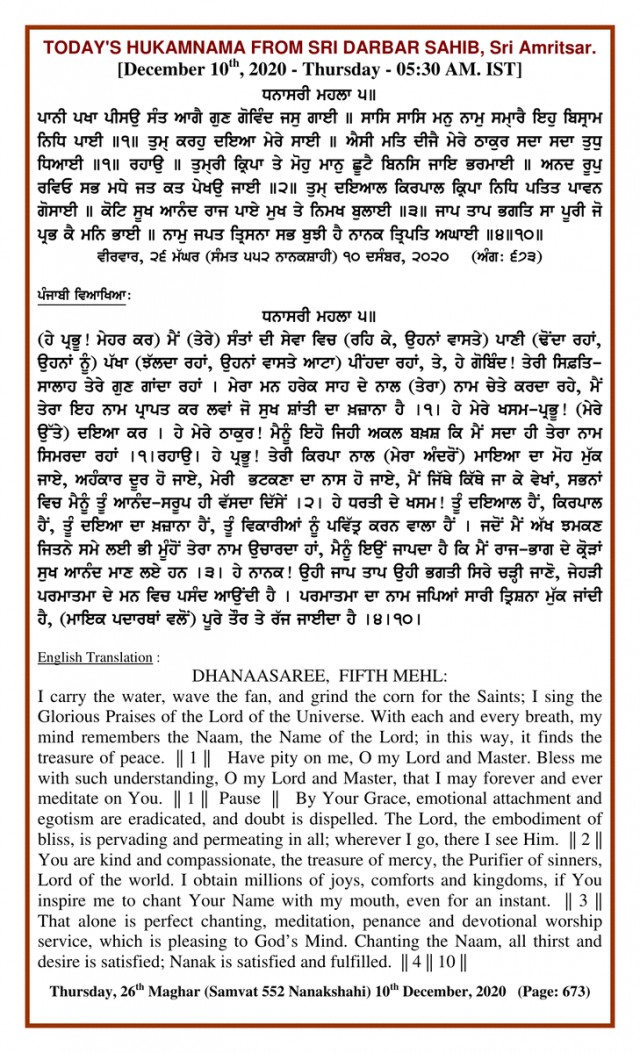 TODAY'S HUKAMNAMA FROM SRI DARBAR SAHIB, Sri Amritsar.
[December 10$^{th}$, 2020 - Thursday - 05:30 AM. IST]

ਧਨਾਸਰੀ ਮਹਲਾ ੫॥
ਪਾਨੀ ਪਖਾ ਪੀਸਉ ਸੰਤ ਆਗੈ ਗੁਣ ਗੋਵਿੰਦ ਜਸੁ ਗਾਈ ॥ ਸਾਸਿ ਸਾਸਿ ਮਨੁ ਨਾਮੁ ਸਮ੍ਹਾਰੈ ਇਹੁ ਬਿਸ੍ਰਾਮ ਨਿਧਿ ਪਾਈ ॥੧॥ ਤੁਮ੍ਹ ਕਰਹੁ ਦਇਆ ਮੇਰੇ ਸਾਈ ॥ ਐਸੀ ਮਤਿ ਦੀਜੈ ਮੇਰੇ ਠਾਕੁਰ ਸਦਾ ਸਦਾ ਤੁਧੁ ਧਿਆਈ ॥੧॥ ਰਹਾਉ ॥ ਤੁਮ੍ਹਰੀ ਕ੍ਰਿਪਾ ਤੇ ਮੋਹੁ ਮਾਨੁ ਛੂਟੈ ਬਿਨਸਿ ਜਾਇ ਭਰਮਾਈ ॥ ਅਨਦ ਰੂਪੁ ਰਵਿਓ ਸਭ ਮਧੇ ਜਤ ਕਤ ਪੇਖਉ ਜਾਈ ॥੨॥ ਤੁਮ੍ਹ ਦਇਆਲ ਕਿਰਪਾਲ ਕ੍ਰਿਪਾ ਨਿਧਿ ਪਤਿਤ ਪਾਵਨ ਗੋਸਾਈ ॥ ਕੋਟਿ ਸੂਖ ਆਨੰਦ ਰਾਜ ਪਾਏ ਮੁਖ ਤੇ ਨਿਮਖ ਬੁਲਾਈ ॥੩॥ ਜਾਪ ਤਾਪ ਭਗਤਿ ਸਾ ਪੂਰੀ ਜੋ ਪ੍ਰਭ ਕੈ ਮਨਿ ਭਾਈ ॥ ਨਾਮੁ ਜਪਤ ਤ੍ਰਿਸਨਾ ਸਭ ਬੁਝੀ ਹੈ ਨਾਨਕ ਤ੍ਰਿਪਤਿ ਅਘਾਈ ॥੪॥੧੦॥
ਵੀਰਵਾਰ, ੨੬ ਮੱਘਰ (ਸੰਮਤ ੫੫੨ ਨਾਨਕਸ਼ਾਹੀ) ੧੦ ਦਸੰਬਰ, ੨੦੨੦ (ਅੰਗ: ੬੭੩)

ਪੰਜਾਬੀ ਵਿਆਖਿਆ:
ਧਨਾਸਰੀ ਮਹਲਾ ੫॥
(ਹੇ ਪ੍ਰਭੂ! ਮੇਹਰ ਕਰ) ਮੈਂ (ਤੇਰੇ) ਸੰਤਾਂ ਦੀ ਸੇਵਾ ਵਿਚ (ਰਹਿ ਕੇ, ਉਹਨਾਂ ਵਾਸਤੇ) ਪਾਣੀ (ਢੋਂਦਾ ਰਹਾਂ, ਉਹਨਾਂ ਨੂੰ) ਪੱਖਾ (ਝੱਲਦਾ ਰਹਾਂ, ਉਹਨਾਂ ਵਾਸਤੇ ਆਟਾ) ਪੀਂਹਦਾ ਰਹਾਂ, ਤੇ, ਹੇ ਗੋਬਿੰਦ! ਤੇਰੀ ਸਿਫ਼ਤਿ-ਸਾਲਾਹ ਤੇਰੇ ਗੁਣ ਗਾਂਦਾ ਰਹਾਂ । ਮੇਰਾ ਮਨ ਹਰੇਕ ਸਾਹ ਦੇ ਨਾਲ (ਤੇਰਾ) ਨਾਮ ਚੇਤੇ ਕਰਦਾ ਰਹੇ, ਮੈਂ ਤੇਰਾ ਇਹ ਨਾਮ ਪ੍ਰਾਪਤ ਕਰ ਲਵਾਂ ਜੋ ਸੁਖ ਸ਼ਾਂਤੀ ਦਾ ਖ਼ਜ਼ਾਨਾ ਹੈ ।੧। ਹੇ ਮੇਰੇ ਖਸਮ-ਪ੍ਰਭੂ! (ਮੇਰੇ ਉੱਤੇ) ਦਇਆ ਕਰ । ਹੇ ਮੇਰੇ ਠਾਕੁਰ! ਮੈਨੂੰ ਇਹੋ ਜਿਹੀ ਅਕਲ ਬਖ਼ਸ਼ ਕਿ ਮੈਂ ਸਦਾ ਹੀ ਤੇਰਾ ਨਾਮ ਸਿਮਰਦਾ ਰਹਾਂ ।੧।ਰਹਾਉ। ਹੇ ਪ੍ਰਭੂ! ਤੇਰੀ ਕਿਰਪਾ ਨਾਲ (ਮੇਰਾ ਅੰਦਰੋਂ) ਮਾਇਆ ਦਾ ਮੋਹ ਮੁੱਕ ਜਾਏ, ਅਹੰਕਾਰ ਦੂਰ ਹੋ ਜਾਏ, ਮੇਰੀ ਭਟਕਣਾ ਦਾ ਨਾਸ ਹੋ ਜਾਏ, ਮੈਂ ਜਿੱਥੇ ਕਿੱਥੇ ਜਾ ਕੇ ਵੇਖਾਂ, ਸਭਨਾਂ ਵਿਚ ਮੈਨੂੰ ਤੂੰ ਆਨੰਦ-ਸਰੂਪ ਹੀ ਵੱਸਦਾ ਦਿੱਸੇਂ ।੨। ਹੇ ਧਰਤੀ ਦੇ ਖਸਮ! ਤੂੰ ਦਇਆਲ ਹੈਂ, ਕਿਰਪਾਲ ਹੈਂ, ਤੂੰ ਦਇਆ ਦਾ ਖ਼ਜ਼ਾਨਾ ਹੈਂ, ਤੂੰ ਵਿਕਾਰੀਆਂ ਨੂੰ ਪਵਿੱਤ੍ਰ ਕਰਨ ਵਾਲਾ ਹੈਂ । ਜਦੋਂ ਮੈਂ ਅੱਖ ਝਮਕਣ ਜਿਤਨੇ ਸਮੇ ਲਈ ਭੀ ਮੂੰਹੋਂ ਤੇਰਾ ਨਾਮ ਉਚਾਰਦਾ ਹਾਂ, ਮੈਨੂੰ ਇਉਂ ਜਾਪਦਾ ਹੈ ਕਿ ਮੈਂ ਰਾਜ-ਭਾਗ ਦੇ ਕ੍ਰੋੜਾਂ ਸੁਖ ਆਨੰਦ ਮਾਣ ਲਏ ਹਨ ।੩। ਹੇ ਨਾਨਕ! ਉਹੀ ਜਾਪ ਤਾਪ ਉਹੀ ਭਗਤੀ ਸਿਰੇ ਚੜ੍ਹੀ ਜਾਣੋ, ਜੇਹੜੀ ਪਰਮਾਤਮਾ ਦੇ ਮਨ ਵਿਚ ਪਸੰਦ ਆਉਂਦੀ ਹੈ । ਪਰਮਾਤਮਾ ਦਾ ਨਾਮ ਜਪਿਆਂ ਸਾਰੀ ਤ੍ਰਿਸ਼ਨਾ ਮੁੱਕ ਜਾਂਦੀ ਹੈ, (ਮਾਇਕ ਪਦਾਰਥਾਂ ਵਲੋਂ) ਪੂਰੇ ਤੌਰ ਤੇ ਰੱਜ ਜਾਈਦਾ ਹੈ ।੪।੧੦।

English Translation :
DHANAASAREE, FIFTH MEHL:
I carry the water, wave the fan, and grind the corn for the Saints; I sing the Glorious Praises of the Lord of the Universe. With each and every breath, my mind remembers the Naam, the Name of the Lord; in this way, it finds the treasure of peace. || 1 || Have pity on me, O my Lord and Master. Bless me with such understanding, O my Lord and Master, that I may forever and ever meditate on You. || 1 || Pause || By Your Grace, emotional attachment and egotism are eradicated, and doubt is dispelled. The Lord, the embodiment of bliss, is pervading and permeating in all; wherever I go, there I see Him. || 2 || You are kind and compassionate, the treasure of mercy, the Purifier of sinners, Lord of the world. I obtain millions of joys, comforts and kingdoms, if You inspire me to chant Your Name with my mouth, even for an instant. || 3 || That alone is perfect chanting, meditation, penance and devotional worship service, which is pleasing to God's Mind. Chanting the Naam, all thirst and desire is satisfied; Nanak is satisfied and fulfilled. || 4 || 10 ||

Thursday, 26$^{th}$ Maghar (Samvat 552 Nanakshahi) 10$^{th}$ December, 2020 (Page: 673)